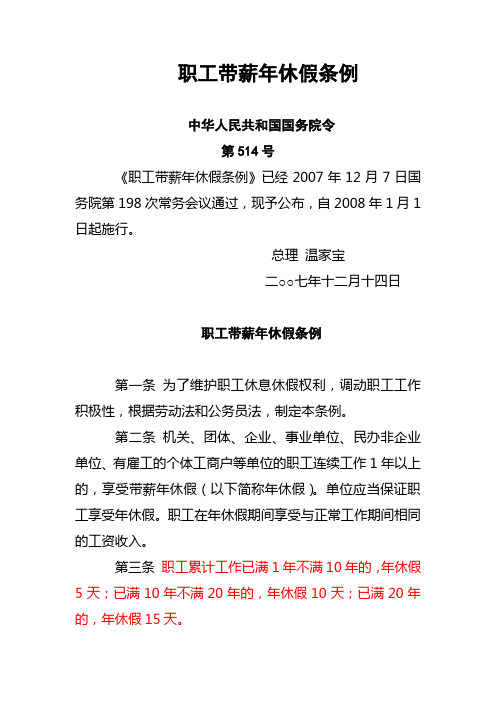 职工带薪年休假条例

中华人民共和国国务院令

第 514 号

《职工带薪年休假条例》已经 2007 年 12 月 7 日国务院第 198 次常务会议通过，现予公布，自 2008 年 1 月 1 日起施行。

总理 温家宝

二○○七年十二月十四日

职工带薪年休假条例

第一条 为了维护职工休息休假权利，调动职工工作积极性，根据劳动法和公务员法，制定本条例。

第二条 机关、团体、企业、事业单位、民办非企业单位、有雇工的个体工商户等单位的职工连续工作 1 年以上的，享受带薪年休假（以下简称年休假）。单位应当保证职工享受年休假。职工在年休假期间享受与正常工作期间相同的工资收入。

第三条 职工累计工作已满 1 年不满 10 年的，年休假 5 天；已满 10 年不满 20 年的，年休假 10 天；已满 20 年的，年休假 15 天。